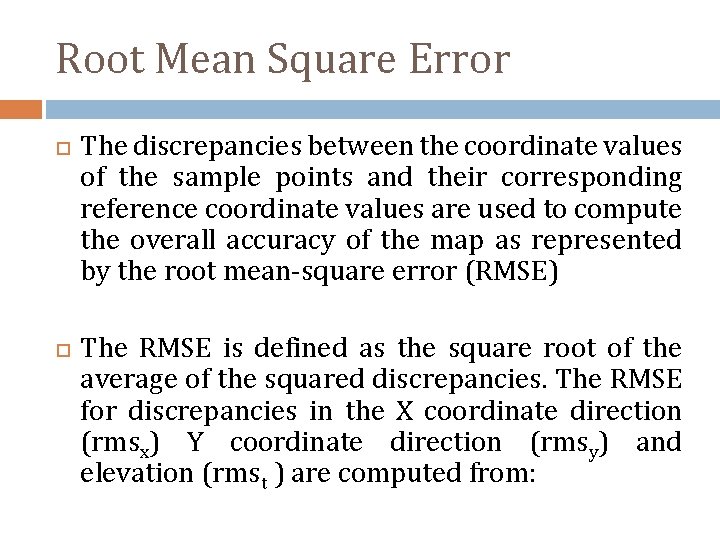 Root Mean Square Error

The discrepancies between the coordinate values of the sample points and their corresponding reference coordinate values are used to compute the overall accuracy of the map as represented by the root mean-square error (RMSE)

The RMSE is defined as the square root of the average of the squared discrepancies. The RMSE for discrepancies in the X coordinate direction ($rms_x$) Y coordinate direction ($rms_y$) and elevation ($rms_t$ ) are computed from: